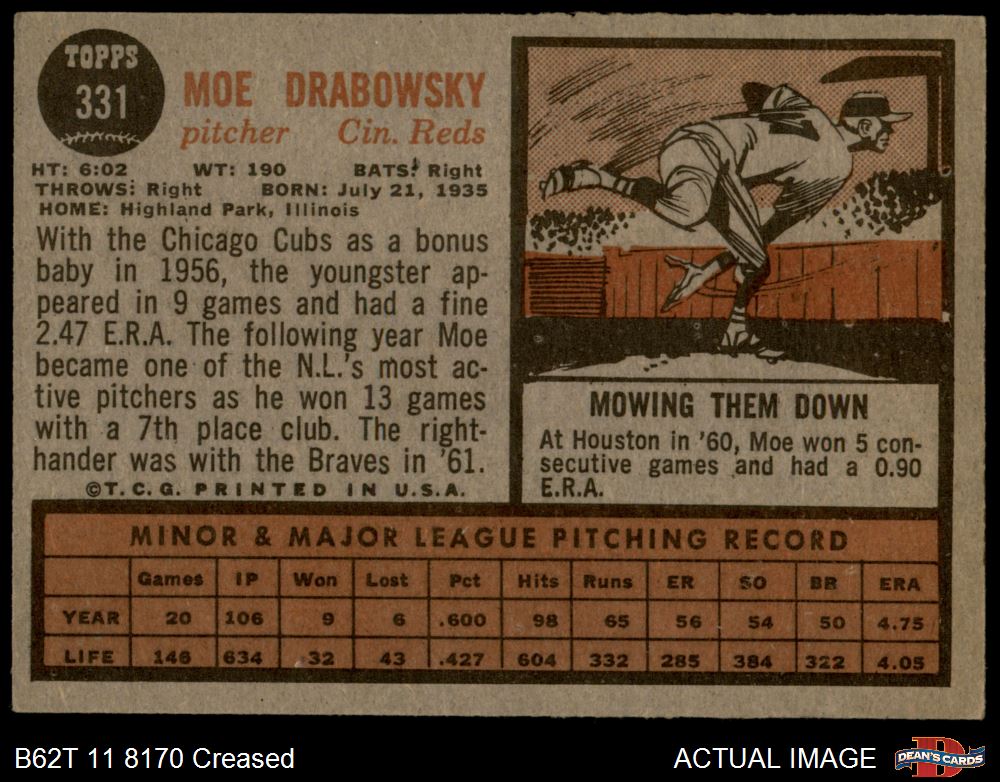 TOPPS
331

MOE DRABOWSKY
pitcher Cin. Reds

HT: 6:02 WT: 190 BATS: Right
THROWS: Right BORN: July 21, 1935
HOME: Highland Park, Illinois

With the Chicago Cubs as a bonus baby in 1956, the youngster appeared in 9 games and had a fine 2.47 E.R.A. The following year Moe became one of the N.L.'s most active pitchers as he won 13 games with a 7th place club. The righthander was with the Braves in '61.

©T. C. G. PRINTED IN U.S.A.

MOWING THEM DOWN

At Houston in '60, Moe won 5 consecutive games and had a 0.90 E.R.A.

MINOR & MAJOR LEAGUE PITCHING RECORD

| | Games | IP | Won | Lost | Pct | Hits | Runs | ER | SO | BB | ERA |
|---|---|---|---|---|---|---|---|---|---|---|---|
| YEAR | 20 | 106 | 9 | 6 | .600 | 98 | 65 | 56 | 54 | 50 | 4.75 |
| LIFE | 146 | 634 | 32 | 43 | .427 | 604 | 332 | 285 | 384 | 322 | 4.05 |

B62T 11 8170 Creased

ACTUAL IMAGE

DEAN'S CARDS